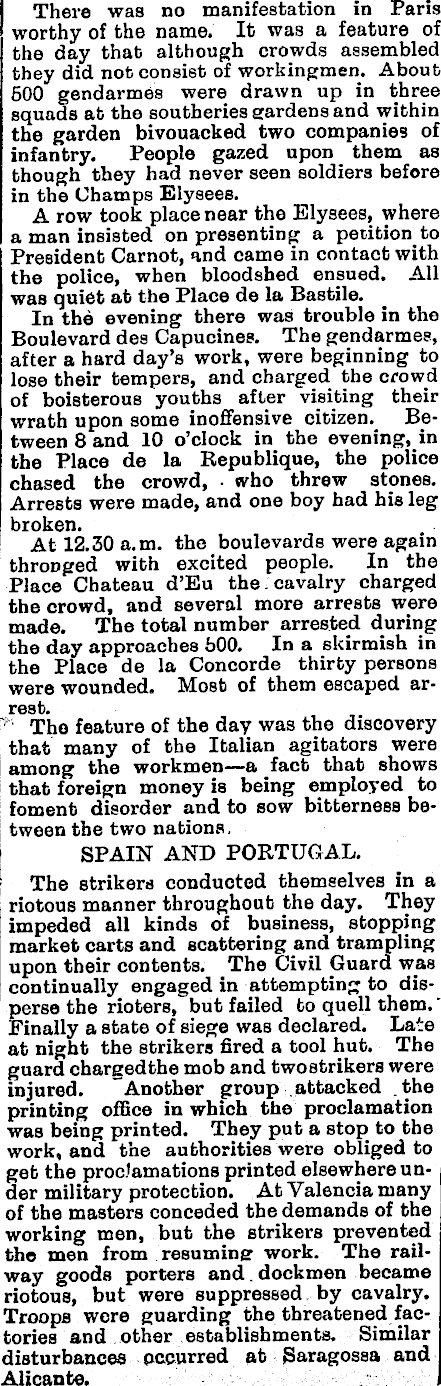 There was no manifestation in Paris worthy of the name. It was a feature of the day that although crowds assembled they did not consist of workingmen. About 500 gendarmes were drawn up in three squads at the southeries gardens and within the garden bivouacked two companies of infantry. People gazed upon them as though they had never seen soldiers before in the Champs Elysees.

A row took place near the Elysees, where a man insisted on presenting a petition to President Carnot, and came in contact with the police, when bloodshed ensued. All was quiet at the Place de la Bastile.

In the evening there was trouble in the Boulevard des Capucines. The gendarmes, after a hard day's work, were beginning to lose their tempers, and charged the crowd of boisterous youths after visiting their wrath upon some inoffensive citizen. Between 8 and 10 o'clock in the evening, in the Place de la Republique, the police chased the crowd, who threw stones. Arrests were made, and one boy had his leg broken.

At 12.30 a.m. the boulevards were again thronged with excited people. In the Place Chateau d'Eu the cavalry charged the crowd, and several more arrests were made. The total number arrested during the day approaches 500. In a skirmish in the Place de la Concorde thirty persons were wounded. Most of them escaped arrest.

The feature of the day was the discovery that many of the Italian agitators were among the workmen—a fact that shows that foreign money is being employed to foment disorder and to sow bitterness between the two nations.

SPAIN AND PORTUGAL.

The strikers conducted themselves in a riotous manner throughout the day. They impeded all kinds of business, stopping market carts and scattering and trampling upon their contents. The Civil Guard was continually engaged in attempting to disperse the rioters, but failed to quell them. Finally a state of siege was declared. Late at night the strikers fired a tool hut. The guard chargedthe mob and twostrikers were injured. Another group attacked the printing office in which the proclamation was being printed. They put a stop to the work, and the authorities were obliged to get the proclamations printed elsewhere under military protection. At Valencia many of the masters conceded the demands of the working men, but the strikers prevented the men from resuming work. The railway goods porters and dockmen became riotous, but were suppressed by cavalry. Troops were guarding the threatened factories and other establishments. Similar disturbances occurred at Saragossa and Alicante.